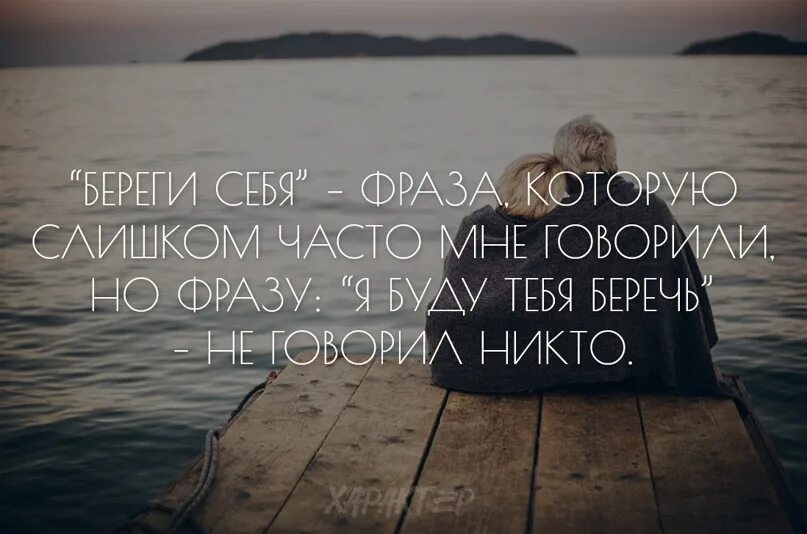 "БЕРЕГИ СЕБЯ" - ФРАЗА, КОТОРУЮ СЛИШКОМ ЧАСТО МНЕ ГОВОРИЛИ, НО ФРАЗУ: "Я БУДУ ТЕБЯ БЕРЕЧЬ" - НЕ ГОВОРИЛ НИКТО.

ХАРАКТЕР